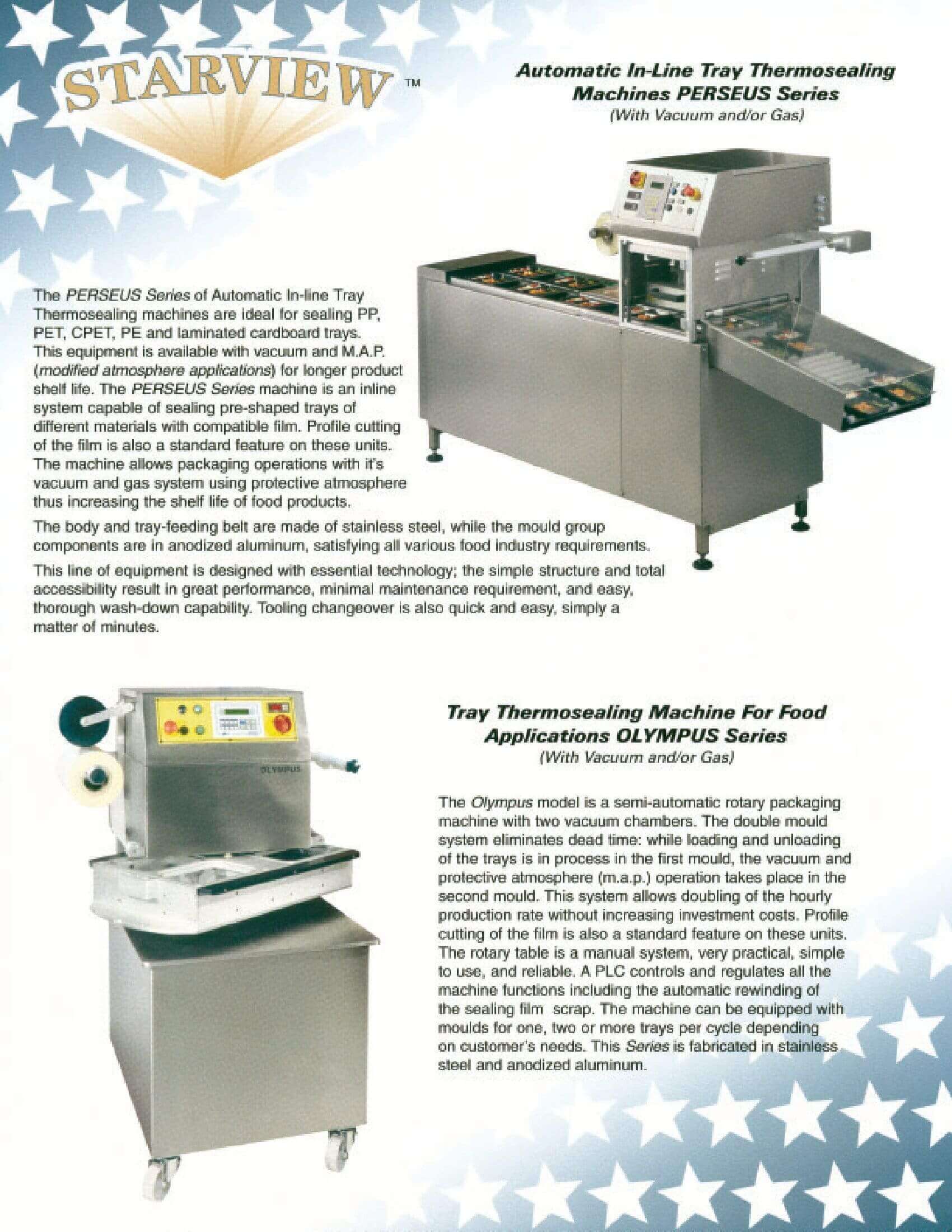 STARVIEW™

Automatic In-Line Tray Thermosealing Machines PERSEUS Series
(With Vacuum and/or Gas)

The PERSEUS Series of Automatic In-line Tray Thermosealing machines are ideal for sealing PP, PET, CPET, PE and laminated cardboard trays. This equipment is available with vacuum and M.A.P. (modified atmosphere applications) for longer product shelf life. The PERSEUS Series machine is an inline system capable of sealing pre-shaped trays of different materials with compatible film. Profile cutting of the film is also a standard feature on these units. The machine allows packaging operations with it's vacuum and gas system using protective atmosphere thus increasing the shelf life of food products.

The body and tray-feeding belt are made of stainless steel, while the mould group components are in anodized aluminum, satisfying all various food industry requirements.

This line of equipment is designed with essential technology; the simple structure and total accessibility result in great performance, minimal maintenance requirement, and easy, thorough wash-down capability. Tooling changeover is also quick and easy, simply a matter of minutes.

OLYMPUS

Tray Thermosealing Machine For Food Applications OLYMPUS Series
(With Vacuum and/or Gas)

The Olympus model is a semi-automatic rotary packaging machine with two vacuum chambers. The double mould system eliminates dead time: while loading and unloading of the trays is in process in the first mould, the vacuum and protective atmosphere (m.a.p.) operation takes place in the second mould. This system allows doubling of the hourly production rate without increasing investment costs. Profile cutting of the film is also a standard feature on these units. The rotary table is a manual system, very practical, simple to use, and reliable. A PLC controls and regulates all the machine functions including the automatic rewinding of the sealing film scrap. The machine can be equipped with moulds for one, two or more trays per cycle depending on customer's needs. This Series is fabricated in stainless steel and anodized aluminum.